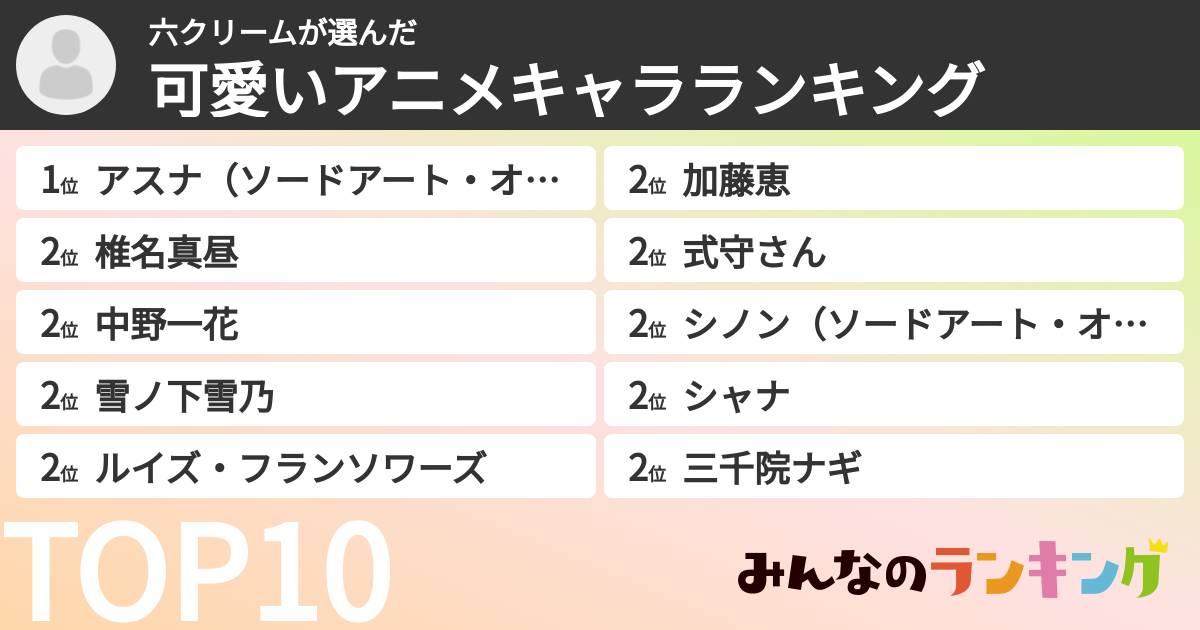 六クリームが選んだ
可愛いアニメキャラランキング

1位 アスナ（ソードアート・オ…
2位 椎名真昼
2位 中野一花
2位 雪ノ下雪乃
2位 ルイズ・フランソワーズ

2位 加藤恵
2位 式守さん
2位 シノン（ソードアート・オ…
2位 シャナ
2位 三千院ナギ

TOP10

みんなのランキング